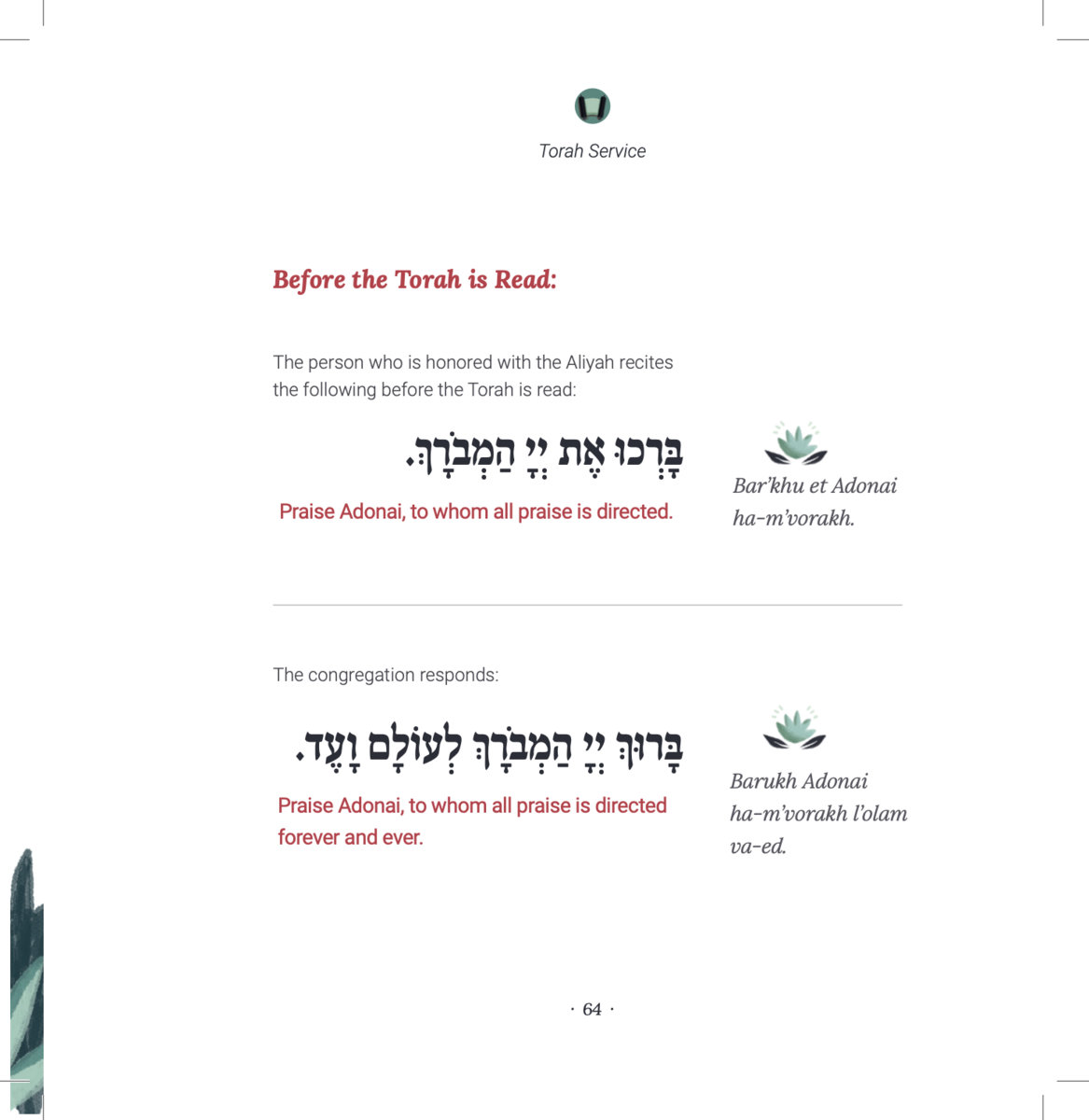 Torah Service

Before the Torah is Read:

The person who is honored with the Aliyah recites the following before the Torah is read:

בָּרְכוּ אֶת יְיָ הַמְבֹרָךְ.

Praise Adonai, to whom all praise is directed.

Bar'khu et Adonai ha-m'vorakh.

The congregation responds:

בָּרוּךְ יְיָ הַמְבֹרָךְ לְעוֹלָם וָעֶד.

Praise Adonai, to whom all praise is directed forever and ever.

Barukh Adonai ha-m'vorakh l'olam va-ed.

· 64 ·